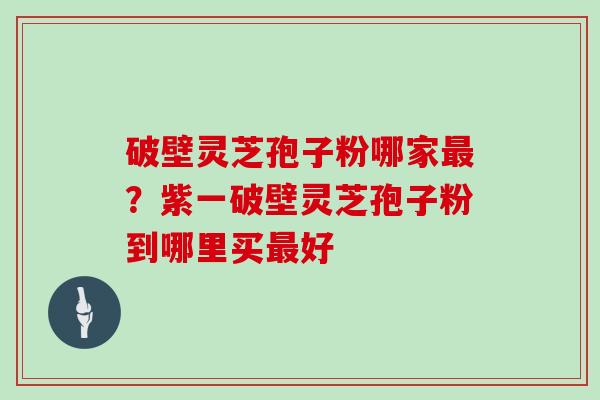 破壁灵芝孢子粉哪家最？紫一破壁灵芝孢子粉到哪里买最好